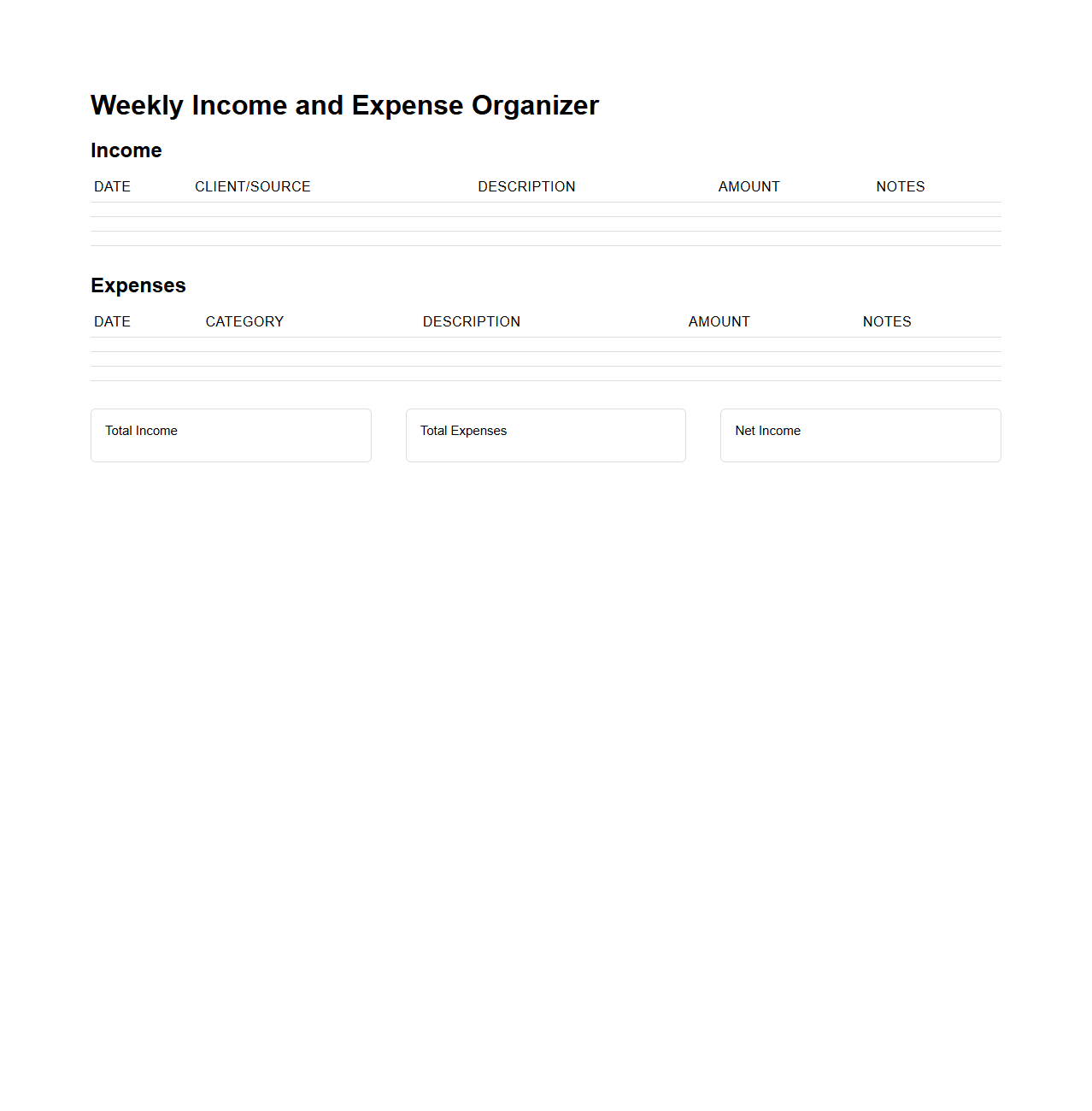 Weekly Income and Expense Organizer

Income

| DATE | CLIENT/SOURCE | DESCRIPTION | AMOUNT | NOTES |
|---|---|---|---|---|
| | | | | |
| | | | | |
| | | | | |

Expenses

| DATE | CATEGORY | DESCRIPTION | AMOUNT | NOTES |
|---|---|---|---|---|
| | | | | |
| | | | | |
| | | | | |

Total Income

Total Expenses

Net Income